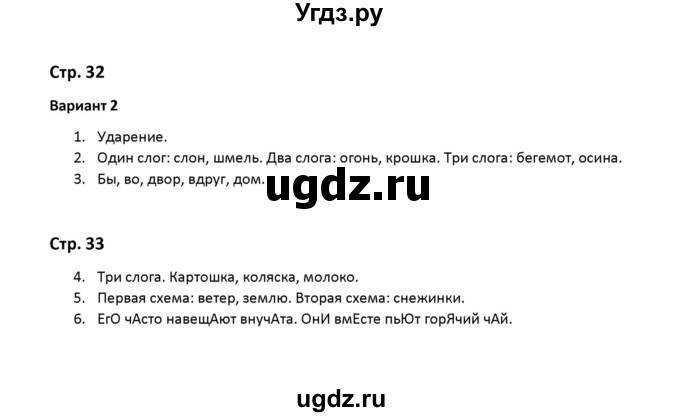 Угдз.ру

Стр. 32

Вариант 2

1. Ударение.
2. Один слог: слон, шмель. Два слога: огонь, крошка. Три слога: бегемот, осина.
3. Бы, во, двор, вдруг, дом.

ugdz.ru

Стр. 33

4. Три слога. Картошка, коляска, молоко.
5. Первая схема: ветер, землю. Вторая схема: снежинки.
6. ЕгО чАсто навещАют внучАта. ОнИ вмЕсте пьЮт горЯчий чАй.

ugdz.ru